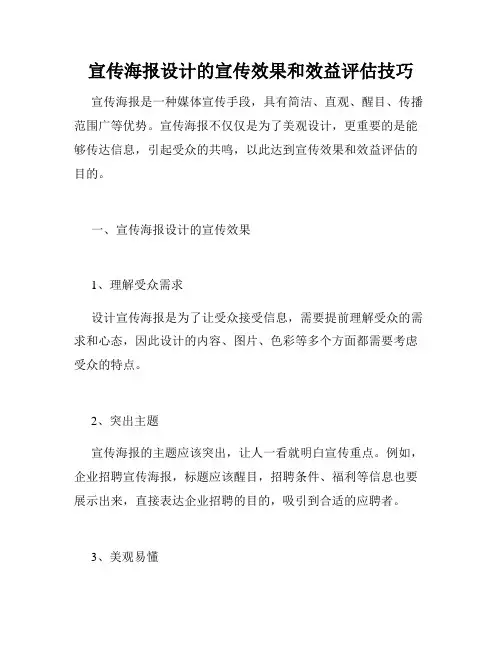 宣传海报设计的宣传效果和效益评估技巧

宣传海报是一种媒体宣传手段，具有简洁、直观、醒目、传播范围广等优势。宣传海报不仅仅是为了美观设计，更重要的是能够传达信息，引起受众的共鸣，以此达到宣传效果和效益评估的目的。

一、宣传海报设计的宣传效果

1、理解受众需求

设计宣传海报是为了让受众接受信息，需要提前理解受众的需求和心态，因此设计的内容、图片、色彩等多个方面都需要考虑受众的特点。

2、突出主题

宣传海报的主题应该突出，让人一看就明白宣传重点。例如，企业招聘宣传海报，标题应该醒目，招聘条件、福利等信息也要展示出来，直接表达企业招聘的目的，吸引到合适的应聘者。

3、美观易懂